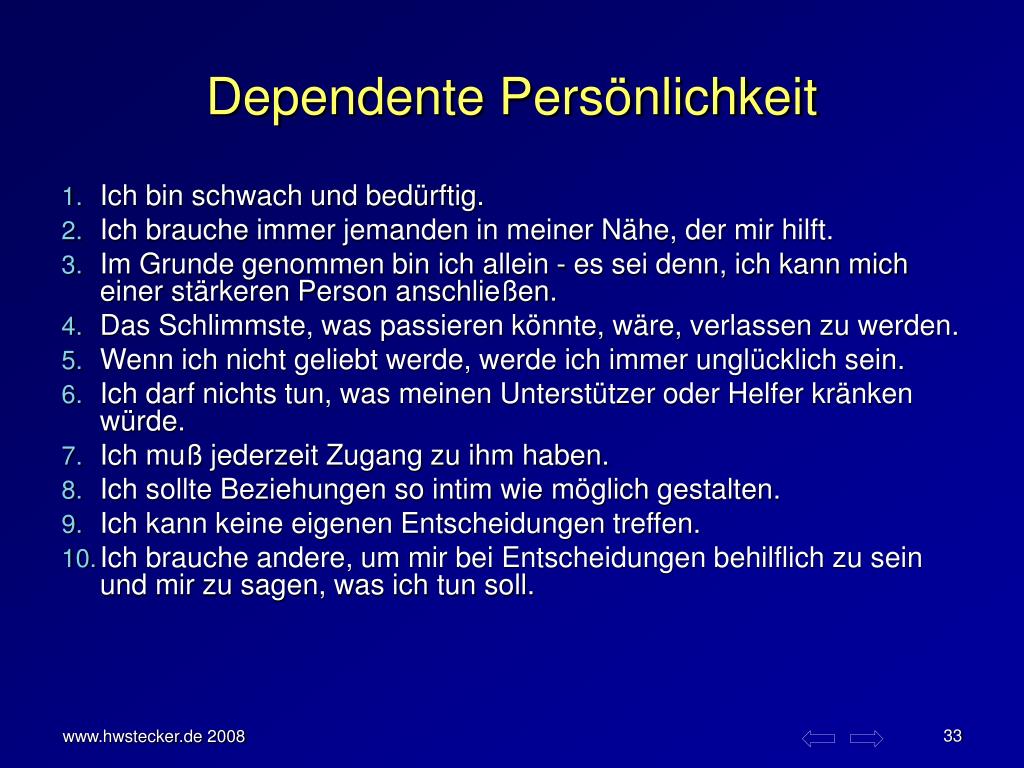 Dependente Persönlichkeit

1. Ich bin schwach und bedürftig.
2. Ich brauche immer jemanden in meiner Nähe, der mir hilft.
3. Im Grunde genommen bin ich allein - es sei denn, ich kann mich einer stärkeren Person anschließen.
4. Das Schlimmste, was passieren könnte, wäre, verlassen zu werden.
5. Wenn ich nicht geliebt werde, werde ich immer unglücklich sein.
6. Ich darf nichts tun, was meinen Unterstützer oder Helfer kränken würde.
7. Ich muß jederzeit Zugang zu ihm haben.
8. Ich sollte Beziehungen so intim wie möglich gestalten.
9. Ich kann keine eigenen Entscheidungen treffen.
10. Ich brauche andere, um mir bei Entscheidungen behilflich zu sein und mir zu sagen, was ich tun soll.

www.hwstecker.de 2008

33